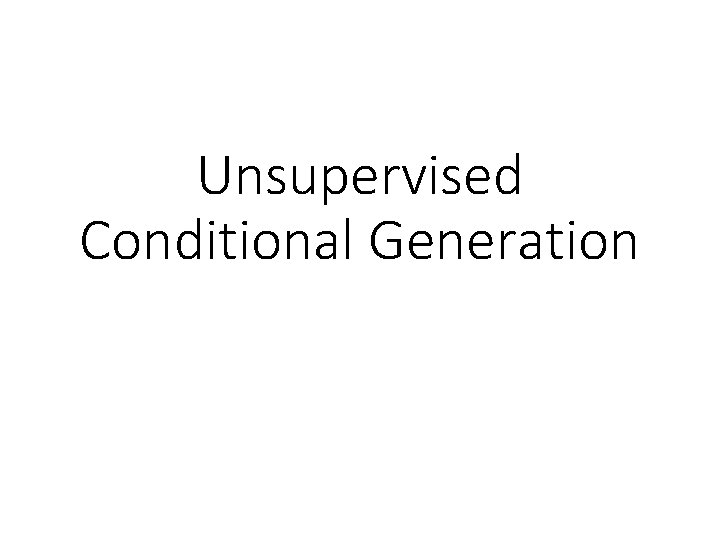 Unsupervised Conditional Generation